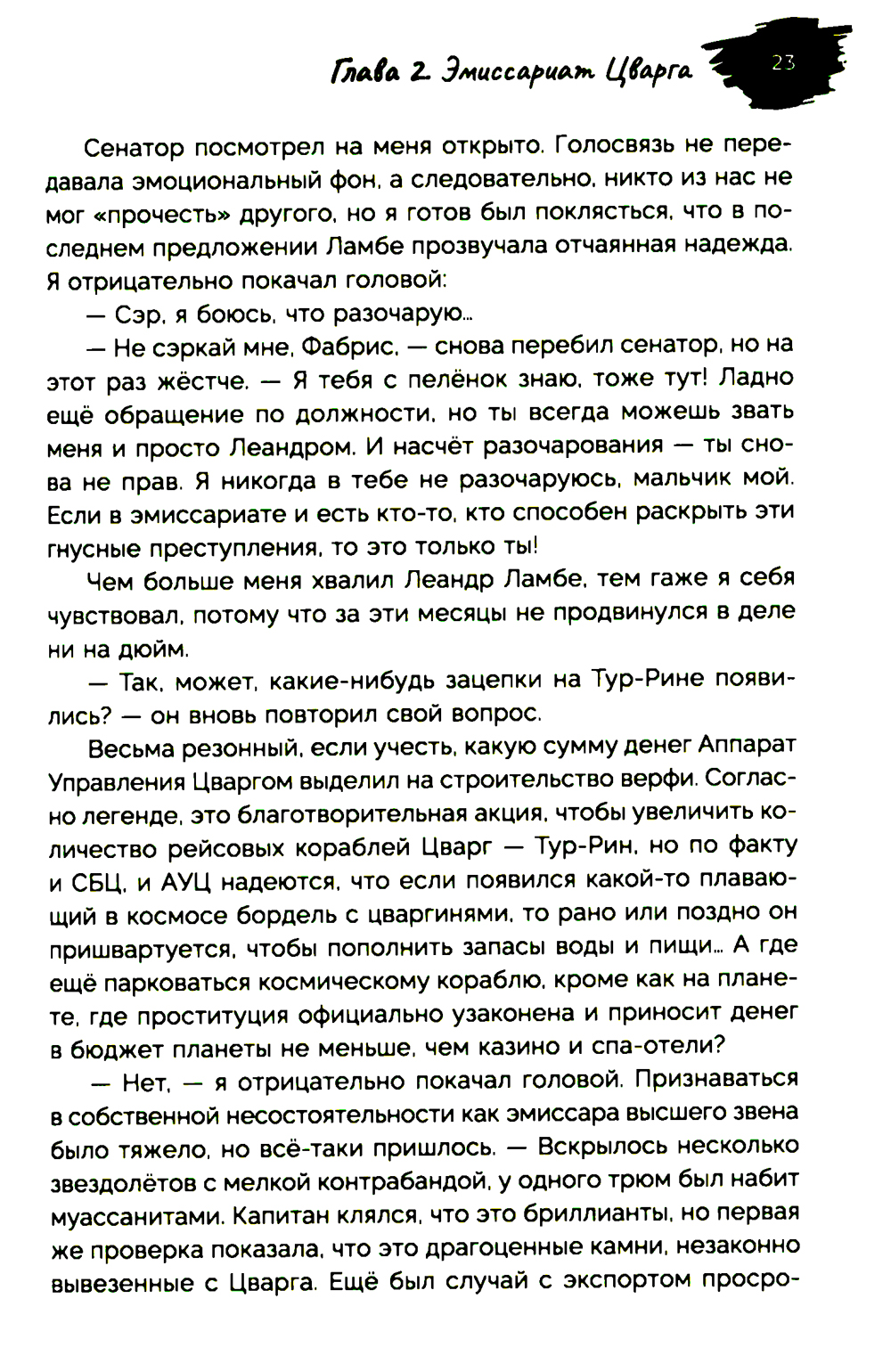 Глава 2. Эмиссариат Цварга 23

Сенатор посмотрел на меня открыто. Голосвязь не передавала эмоциональный фон, а следовательно, никто из нас не мог «прочесть» другого, но я готов был поклясться, что в последнем предложении Ламбе прозвучала отчаянная надежда. Я отрицательно покачал головой:

— Сэр, я боюсь, что разочарую...

— Не сэркай мне, Фабрис, — снова перебил сенатор, но на этот раз жёстче. — Я тебя с пелёнок знаю, тоже тут! Ладно ещё обращение по должности, но ты всегда можешь звать меня и просто Леандром. И насчёт разочарования — ты снова не прав. Я никогда в тебе не разочаруюсь, мальчик мой. Если в эмиссариате и есть кто-то, кто способен раскрыть эти гнусные преступления, то это только ты!

Чем больше меня хвалил Леандр Ламбе, тем гаже я себя чувствовал, потому что за эти месяцы не продвинулся в деле ни на дюйм.

— Так, может, какие-нибудь зацепки на Тур-Рине появились? — он вновь повторил свой вопрос.

Весьма резонный, если учесть, какую сумму денег Аппарат Управления Цваргом выделил на строительство верфи. Согласно легенде, это благотворительная акция, чтобы увеличить количество рейсовых кораблей Цварг — Тур-Рин, но по факту и СБЦ, и АУЦ надеются, что если появился какой-то плавающий в космосе бордель с цваргинями, то рано или поздно он пришвартуется, чтобы пополнить запасы воды и пищи... А где ещё парковаться космическому кораблю, кроме как на планете, где проституция официально узаконена и приносит денег в бюджет планеты не меньше, чем казино и спа-отели?

— Нет, — я отрицательно покачал головой. Признаваться в собственной несостоятельности как эмиссара высшего звена было тяжело, но всё-таки пришлось. — Вскрылось несколько звездолётов с мелкой контрабандой, у одного трюм был набит муассанитами. Капитан клялся, что это бриллианты, но первая же проверка показала, что это драгоценные камни, незаконно вывезенные с Цварга. Ещё был случай с экспортом просро-